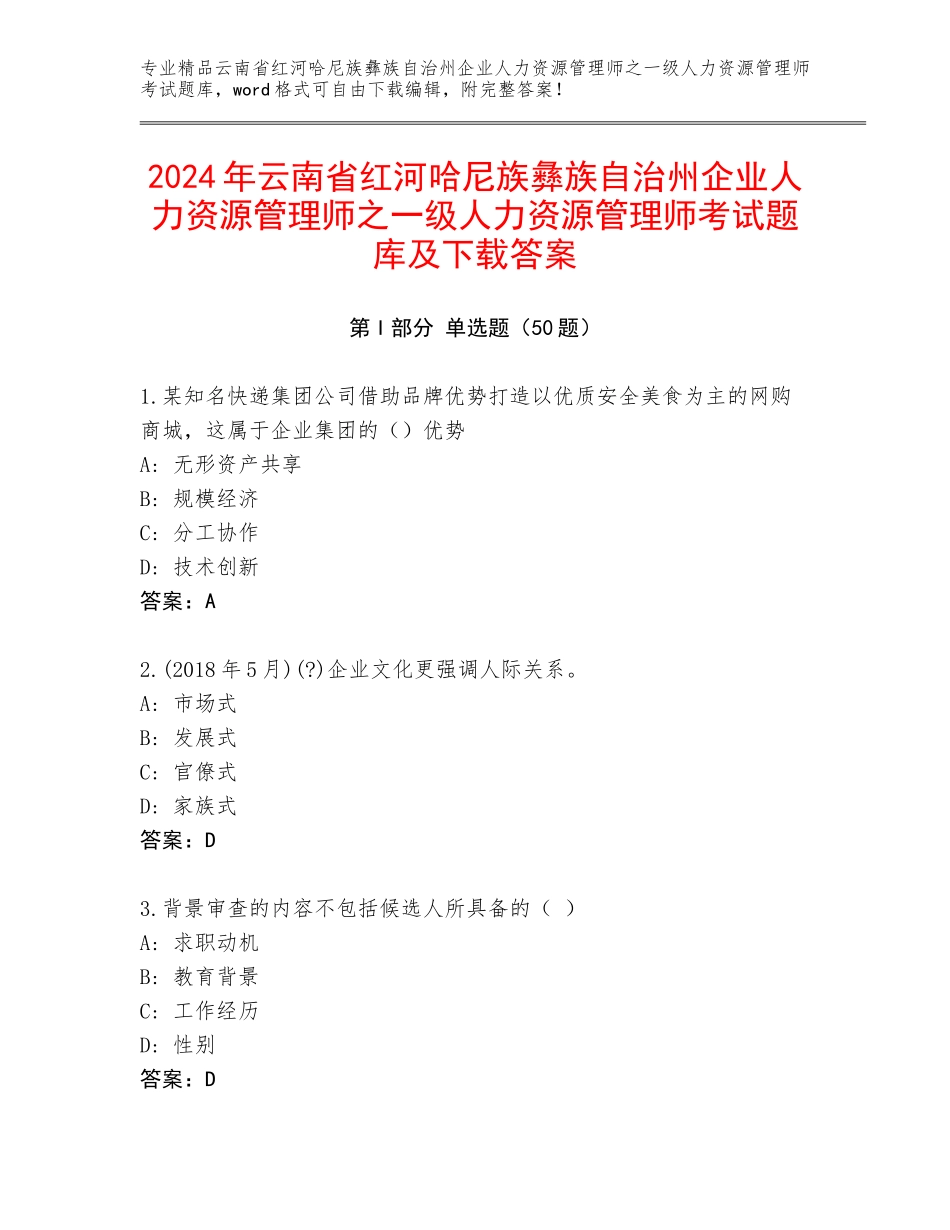 专业精品云南省红河哈尼族彝族自治州企业人力资源管理师之一级人力资源管理师考试题库，word格式可自由下载编辑，附完整答案！

2024年云南省红河哈尼族彝族自治州企业人力资源管理师之一级人力资源管理师考试题库及下载答案

第Ⅰ部分 单选题（50题）

1.某知名快递集团公司借助品牌优势打造以优质安全美食为主的网购商城，这属于企业集团的（）优势
A：无形资产共享
B：规模经济
C：分工协作
D：技术创新
答案：A

2.(2018年5月)(?)企业文化更强调人际关系。
A：市场式
B：发展式
C：官僚式
D：家族式
答案：D

3.背景审查的内容不包括候选人所具备的（ ）
A：求职动机
B：教育背景
C：工作经历
D：性别
答案：D